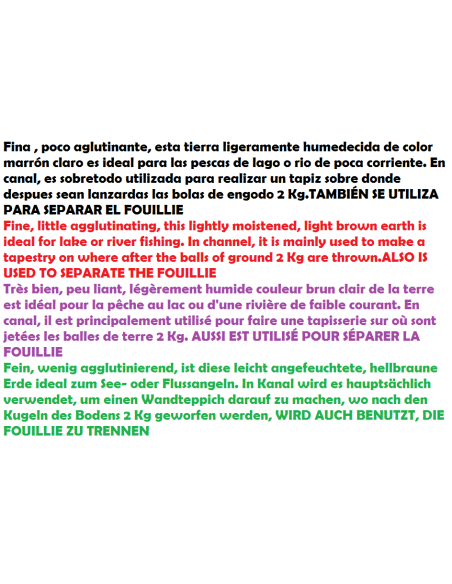 Fina , poco aglutinante, esta tierra ligeramente humedecida de color marrón claro es ideal para las pescas de lago o rio de poca corriente. En canal, es sobretodo utilizada para realizar un tapiz sobre donde despues sean lanzardas las bolas de engodo 2 Kg.TAMBIÉN SE UTILIZA PARA SEPARAR EL FOUILLIE

Fine, little agglutinating, this lightly moistened, light brown earth is ideal for lake or river fishing. In channel, it is mainly used to make a tapestry on where after the balls of ground 2 Kg are thrown.ALSO IS USED TO SEPARATE THE FOUILLIE

Très bien, peu liant, légèrement humide couleur brun clair de la terre est idéal pour la pêche au lac ou d'une rivière de faible courant. En canal, il est principalement utilisé pour faire une tapisserie sur où sont jetées les balles de terre 2 Kg. AUSSI EST UTILISÉ POUR SÉPARER LA FOUILLIE

Fein, wenig agglutinierend, ist diese leicht angefeuchtete, hellbraune Erde ideal zum See- oder Flussangeln. In Kanal wird es hauptsächlich verwendet, um einen Wandteppich darauf zu machen, wo nach den Kugeln des Bodens 2 Kg geworfen werden, WIRD AUCH BENUTZT, DIE FOUILLIE ZU TRENNEN